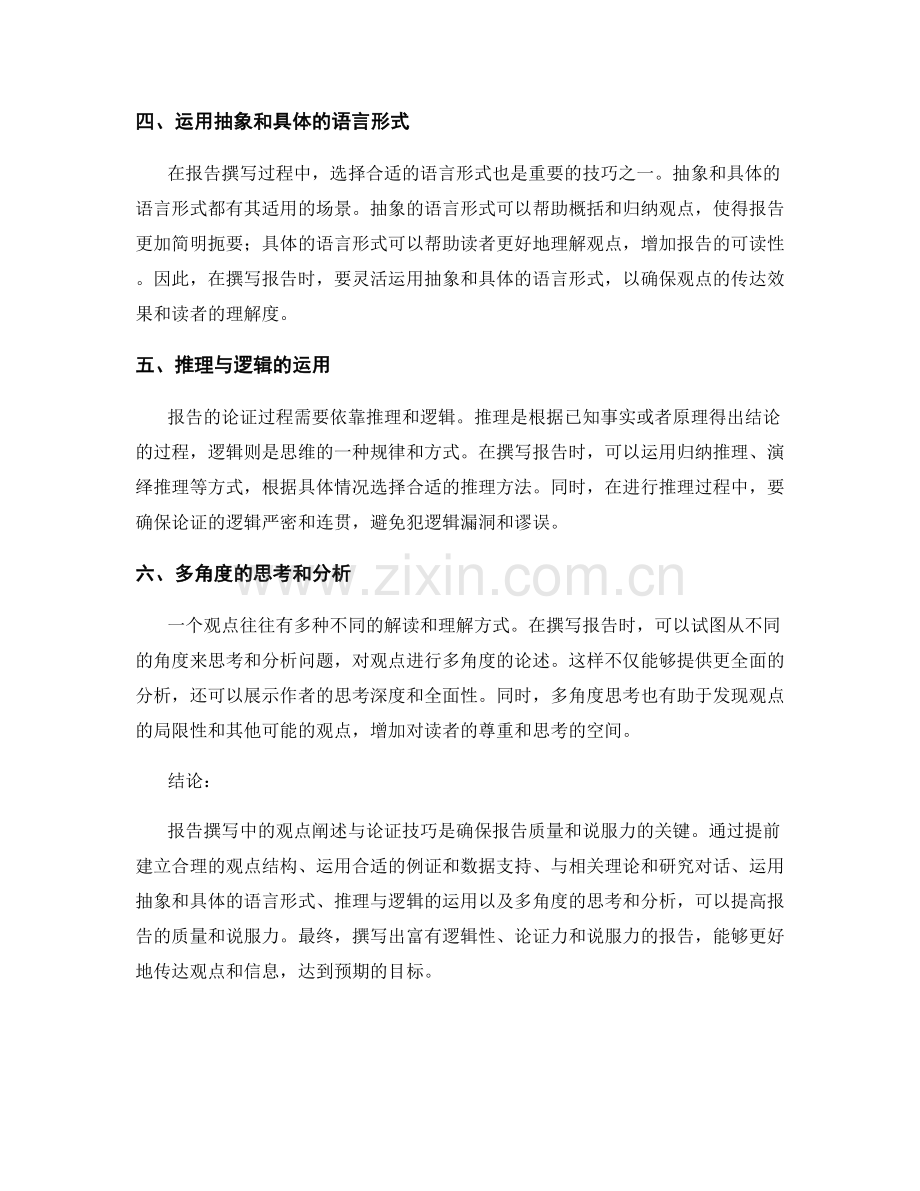 四、运用抽象和具体的语言形式

在报告撰写过程中，选择合适的语言形式也是重要的技巧之一。抽象和具体的语言形式都有其适用的场景。抽象的语言形式可以帮助概括和归纳观点，使得报告更加简明扼要；具体的语言形式可以帮助读者更好地理解观点，增加报告的可读性。因此，在撰写报告时，要灵活运用抽象和具体的语言形式，以确保观点的传达效果和读者的理解度。

五、推理与逻辑的运用

报告的论证过程需要依靠推理和逻辑。推理是根据已知事实或者原理得出结论的过程，逻辑则是思维的一种规律和方式。在撰写报告时，可以运用归纳推理、演绎推理等方式，根据具体情况选择合适的推理方法。同时，在进行推理过程中，要确保论证的逻辑严密和连贯，避免犯逻辑漏洞和谬误。

六、多角度的思考和分析

www.zixin.com.cn

一个观点往往有多种不同的解读和理解方式。在撰写报告时，可以试图从不同的角度来思考和分析问题，对观点进行多角度的论述。这样不仅能够提供更全面的分析，还可以展示作者的思考深度和全面性。同时，多角度思考也有助于发现观点的局限性和其他可能的观点，增加对读者的尊重和思考的空间。

结论：

报告撰写中的观点阐述与论证技巧是确保报告质量和说服力的关键。通过提前建立合理的观点结构、运用合适的例证和数据支持、与相关理论和研究对话、运用抽象和具体的语言形式、推理与逻辑的运用以及多角度的思考和分析，可以提高报告的质量和说服力。最终，撰写出富有逻辑性、论证力和说服力的报告，能够更好地传达观点和信息，达到预期的目标。